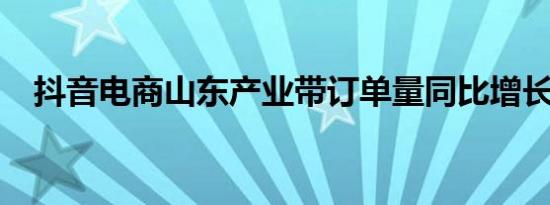 抖音电商山东产业带订单量同比增长